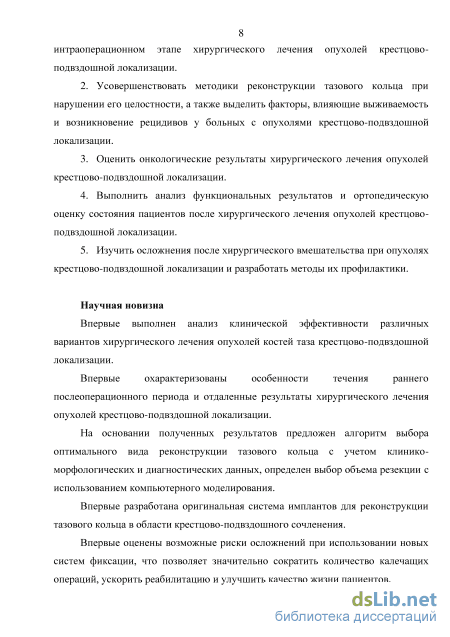 8

интраоперационном этапе хирургического лечения опухолей крестцово-подвздошной локализации.

2. Усовершенствовать методики реконструкции тазового кольца при нарушении его целостности, а также выделить факторы, влияющие выживаемость и возникновение рецидивов у больных с опухолями крестцово-подвздошной локализации.

3. Оценить онкологические результаты хирургического лечения опухолей крестцово-подвздошной локализации.

4. Выполнить анализ функциональных результатов и ортопедическую оценку состояния пациентов после хирургического лечения опухолей крестцово-подвздошной локализации.

5. Изучить осложнения после хирургического вмешательства при опухолях крестцово-подвздошной локализации и разработать методы их профилактики.

Научная новизна

Впервые выполнен анализ клинической эффективности различных вариантов хирургического лечения опухолей костей таза крестцово-подвздошной локализации.

Впервые охарактеризованы особенности течения раннего послеоперационного периода и отдаленные результаты хирургического лечения опухолей крестцово-подвздошной локализации.

На основании полученных результатов предложен алгоритм выбора оптимального вида реконструкции тазового кольца с учетом клинико-морфологических и диагностических данных, определен выбор объема резекции с использованием компьютерного моделирования.

Впервые разработана оригинальная система имплантов для реконструкции тазового кольца в области крестцово-подвздошного сочленения.

Впервые оценены возможные риски осложнений при использовании новых систем фиксации, что позволяет значительно сократить количество калечащих операций, ускорить реабилитацию и улучшить качество жизни пациентов.

dsLib.net
библиотека диссертаций